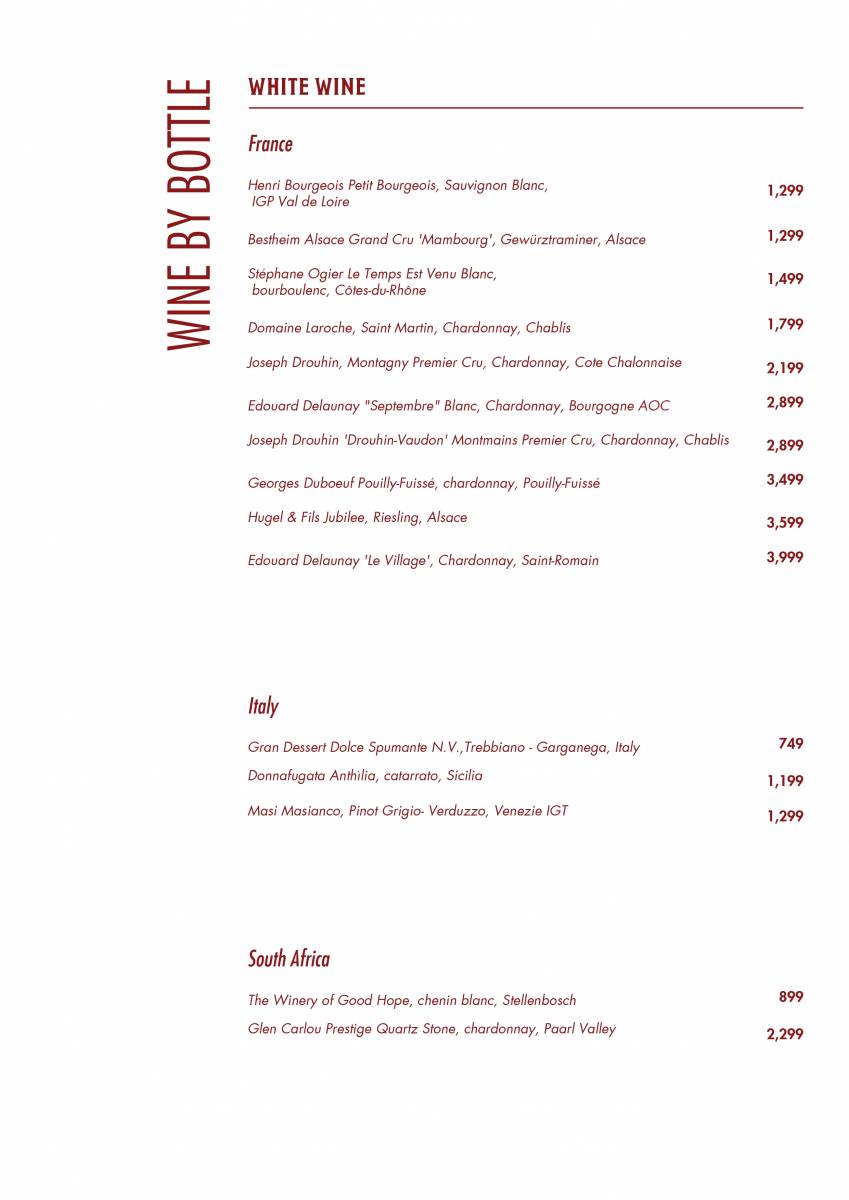 WINE BY BOTTLE

WHITE WINE

France

Henri Bourgeois Petit Bourgeois, Sauvignon Blanc, IGP Val de Loire 1,299

Bestheim Alsace Grand Cru 'Mambourg', Gewürztraminer, Alsace 1,299

Stéphane Ogier Le Temps Est Venu Blanc, bourboulenc, Côtes-du-Rhône 1,499

Domaine Laroche, Saint Martin, Chardonnay, Chablis 1,799

Joseph Drouhin, Montagny Premier Cru, Chardonnay, Cote Chalonnaise 2,199

Edouard Delaunay "Septembre" Blanc, Chardonnay, Bourgogne AOC 2,899

Joseph Drouhin 'Drouhin-Vaudon' Montmains Premier Cru, Chardonnay, Chablis 2,899

Georges Duboeuf Pouilly-Fuissé, chardonnay, Pouilly-Fuissé 3,499

Hugel & Fils Jubilee, Riesling, Alsace 3,599

Edouard Delaunay 'Le Village', Chardonnay, Saint-Romain 3,999

Italy

Gran Dessert Dolce Spumante N.V.,Trebbiano - Garganega, Italy 749

Donnafugata Anthilia, catarrato, Sicilia 1,199

Masi Masianco, Pinot Grigio- Verduzzo, Venezie IGT 1,299

South Africa

The Winery of Good Hope, chenin blanc, Stellenbosch 899

Glen Carlou Prestige Quartz Stone, chardonnay, Paarl Valley 2,299